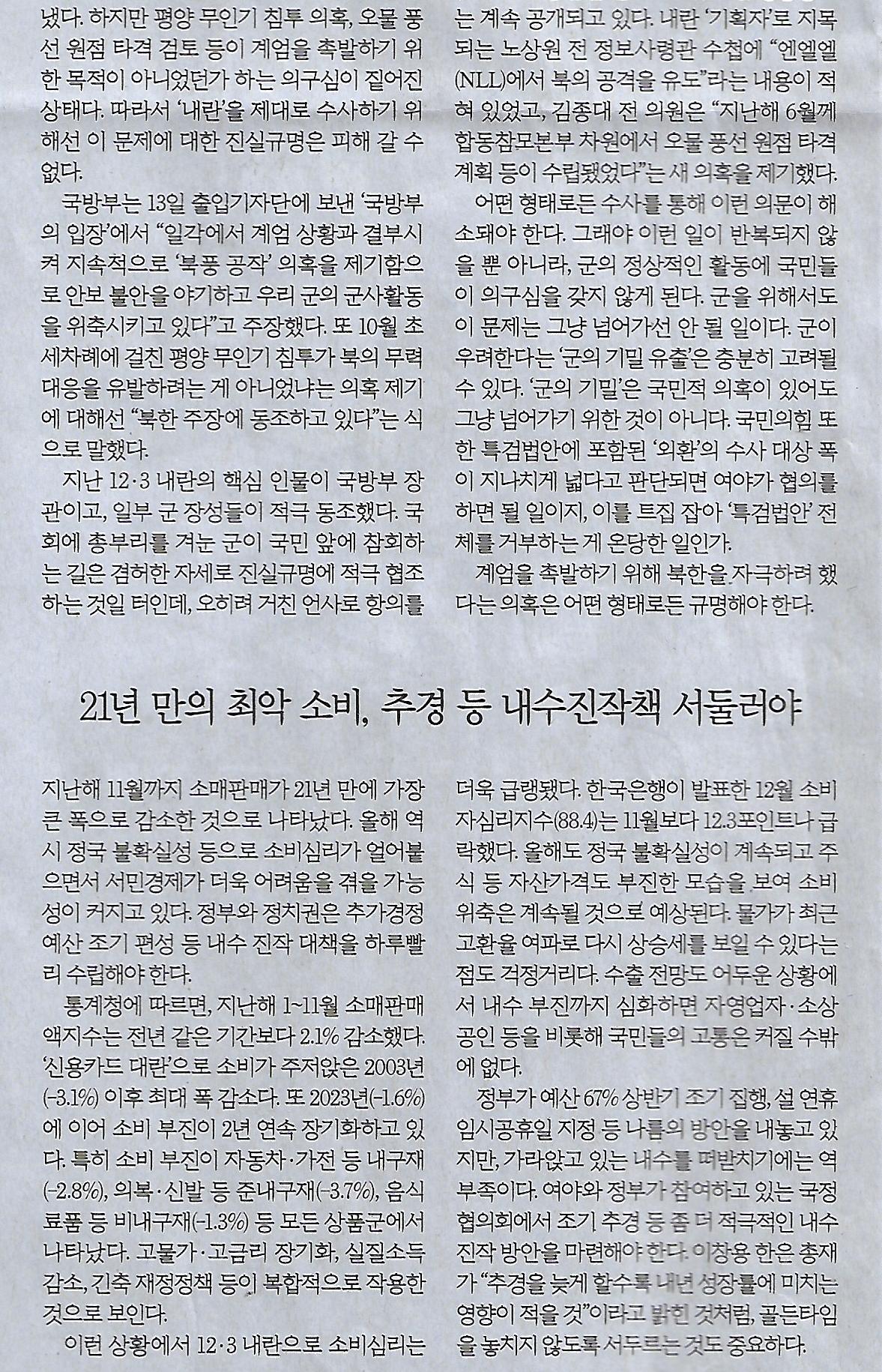 냈다. 하지만 평양 무인기 침투 의혹, 오물 풍선 원점 타격 검토 등이 계엄을 촉발하기 위한 목적이 아니었던가 하는 의구심이 짙어진 상태다. 따라서 '내란'을 제대로 수사하기 위해선 이 문제에 대한 진실규명은 피해 갈 수 없다.

국방부는 13일 출입기자단에 보낸 '국방부의 입장'에서 "일각에서 계엄 상황과 결부시켜 지속적으로 '북풍 공작' 의혹을 제기함으로 안보 불안을 야기하고 우리 군의 군사활동을 위축시키고 있다"고 주장했다. 또 10월 초 세차례에 걸친 평양 무인기 침투가 북의 무력 대응을 유발하려는 게 아니었냐는 의혹 제기에 대해선 "북한 주장에 동조하고 있다"는 식으로 말했다.

지난 12·3 내란의 핵심 인물이 국방부 장관이고, 일부 군 장성들이 적극 동조했다. 국회에 총부리를 겨눈 군이 국민 앞에 참회하는 길은 겸허한 자세로 진실규명에 적극 협조하는 것일 터인데, 오히려 거친 언사로 항의를 는 계속 공개되고 있다. 내란 '기획자'로 지목되는 노상원 전 정보사령관 수첩에 "엔엘엘(NLL)에서 북의 공격을 유도"라는 내용이 적혀 있었고, 김종대 전 의원은 "지난해 6월께 합동참모본부 차원에서 오물 풍선 원점 타격 계획 등이 수립됐었다"는 새 의혹을 제기했다.

어떤 형태로든 수사를 통해 이런 의문이 해소돼야 한다. 그래야 이런 일이 반복되지 않을 뿐 아니라, 군의 정상적인 활동에 국민들이 의구심을 갖지 않게 된다. 군을 위해서도 이 문제는 그냥 넘어가선 안 될 일이다. 군이 우려한다는 '군의 기밀 유출'은 충분히 고려될 수 있다. '군의 기밀'은 국민적 의혹이 있어도 그냥 넘어가기 위한 것이 아니다. 국민의힘 또한 특검법안에 포함된 '외환'의 수사 대상 폭이 지나치게 넓다고 판단되면 여야가 협의를 하면 될 일이지, 이를 트집 잡아 '특검법안' 전체를 거부하는 게 온당한 일인가.

계엄을 촉발하기 위해 북한을 자극하려 했다는 의혹은 어떤 형태로든 규명해야 한다.

21년 만의 최악 소비, 추경 등 내수진작책 서둘러야

지난해 11월까지 소매판매가 21년 만에 가장 큰 폭으로 감소한 것으로 나타났다. 올해 역시 정국 불확실성 등으로 소비심리가 얼어붙으면서 서민경제가 더욱 어려움을 겪을 가능성이 커지고 있다. 정부와 정치권은 추가경정예산 조기 편성 등 내수 진작 대책을 하루빨리 수립해야 한다.

통계청에 따르면, 지난해 1~11월 소매판매액지수는 전년 같은 기간보다 2.1% 감소했다. '신용카드 대란'으로 소비가 주저앉은 2003년(-3.1%) 이후 최대 폭 감소다. 또 2023년(-1.6%)에 이어 소비 부진이 2년 연속 장기화하고 있다. 특히 소비 부진이 자동차·가전 등 내구재(-2.8%), 의복·신발 등 준내구재(-3.7%), 음식료품 등 비내구재(-1.3%) 등 모든 상품군에서 나타났다. 고물가·고금리 장기화, 실질소득 감소, 긴축 재정정책 등이 복합적으로 작용한 것으로 보인다.

이런 상황에서 12·3 내란으로 소비심리는 더욱 급랭됐다. 한국은행이 발표한 12월 소비자심리지수(88.4)는 11월보다 12.3포인트나 급락했다. 올해도 정국 불확실성이 계속되고 주식 등 자산가격도 부진한 모습을 보여 소비 위축은 계속될 것으로 예상된다. 물가가 최근 고환율 여파로 다시 상승세를 보일 수 있다는 점도 걱정거리다. 수출 전망도 어두운 상황에서 내수 부진까지 심화하면 자영업자·소상공인 등을 비롯해 국민들의 고통은 커질 수밖에 없다.

정부가 예산 67% 상반기 조기 집행, 설 연휴 임시공휴일 지정 등 나름의 방안을 내놓고 있지만, 가라앉고 있는 내수를 떠받치기에는 역부족이다. 여야와 정부가 참여하고 있는 국정협의회에서 조기 추경 등 좀 더 적극적인 내수 진작 방안을 마련해야 한다. 이창용 한은 총재가 "추경을 늦게 할수록 내년 성장률에 미치는 영향이 적을 것"이라고 밝힌 것처럼, 골든타임을 놓치지 않도록 서두르는 것도 중요하다.